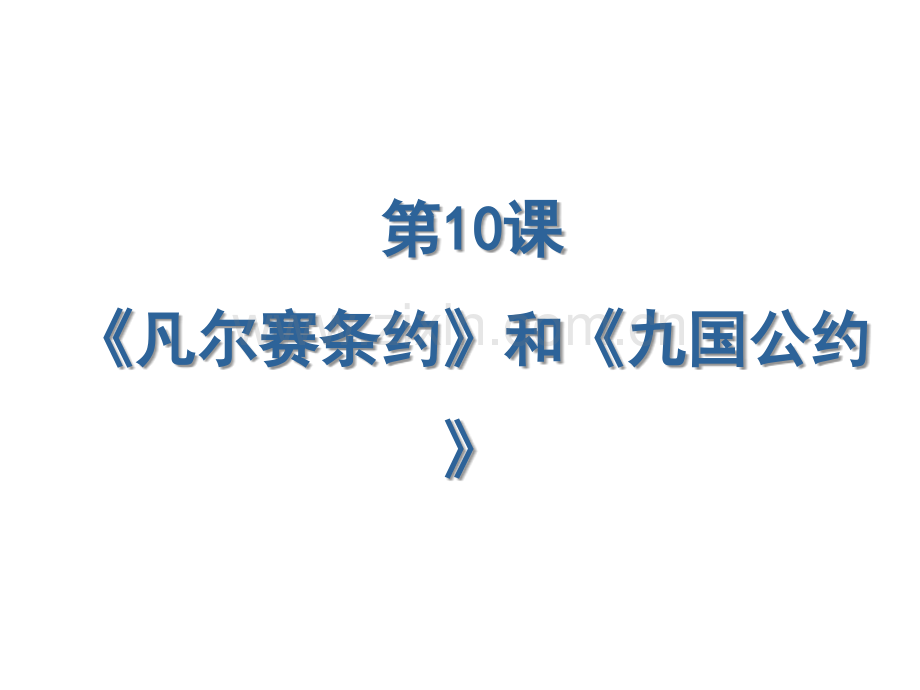 第10课

《凡尔赛条约》和《九国公约》

www.zixin.com.cn